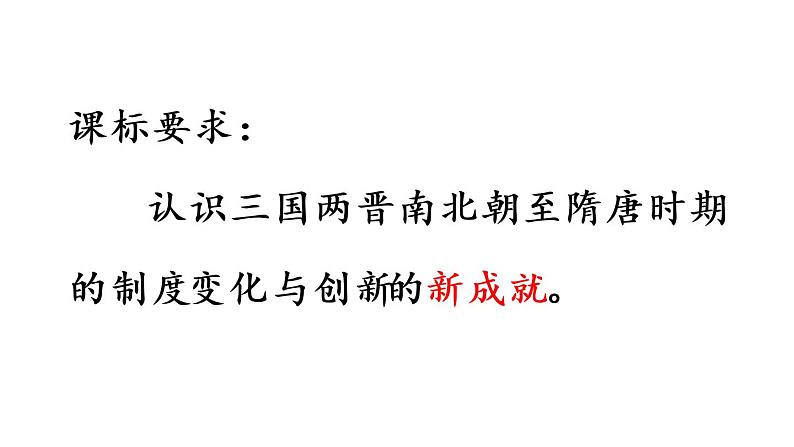 课标要求：

认识三国两晋南北朝至隋唐时期的制度变化与创新的新成就。